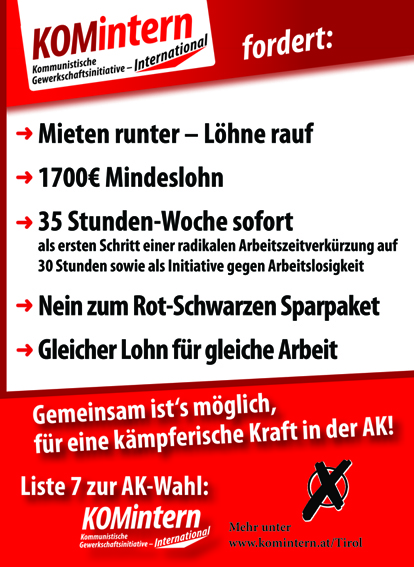 KOMintern
Kommunistische Gewerkschaftsinitiative – International

fordert:

→ Mieten runter – Löhne rauf

→ 1700€ Mindeslohn

→ 35 Stunden-Woche sofort
als ersten Schritt einer radikalen Arbeitszeitverkürzung auf 30 Stunden sowie als Initiative gegen Arbeitslosigkeit

→ Nein zum Rot-Schwarzen Sparpaket

→ Gleicher Lohn für gleiche Arbeit

Gemeinsam ist's möglich, für eine kämpferische Kraft in der AK!

Liste 7 zur AK-Wahl:
KOMintern
Kommunistische Gewerkschaftsinitiative – International

Mehr unter
www.komintern.at/Tirol